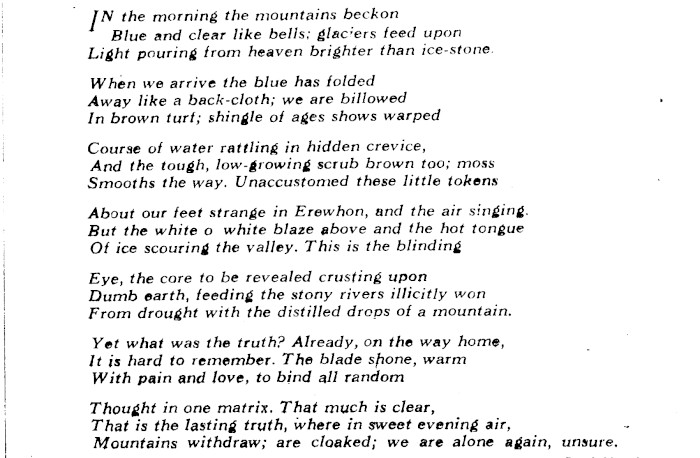 IN the morning the mountains beckon
Blue and clear like bells; glaciers feed upon
Light pouring from heaven brighter than ice-stone.

When we arrive the blue has folded
Away like a back-cloth; we are billowed
In brown turf; shingle of ages shows warped

Course of water rattling in hidden crevice,
And the tough, low-growing scrub brown too; moss
Smooths the way. Unaccustomed these little tokens

About our feet strange in Erewhon, and the air singing.
But the white o white blaze above and the hot tongue
Of ice scouring the valley. This is the blinding

Eye, the core to be revealed crusting upon
Dumb earth, feeding the stony rivers illicitly won
From drought with the distilled drops of a mountain.

Yet what was the truth? Already, on the way home,
It is hard to remember. The blade shone, warm
With pain and love, to bind all random

Thought in one matrix. That much is clear,
That is the lasting truth, where in sweet evening air,
Mountains withdraw; are cloaked; we are alone again, unsure.